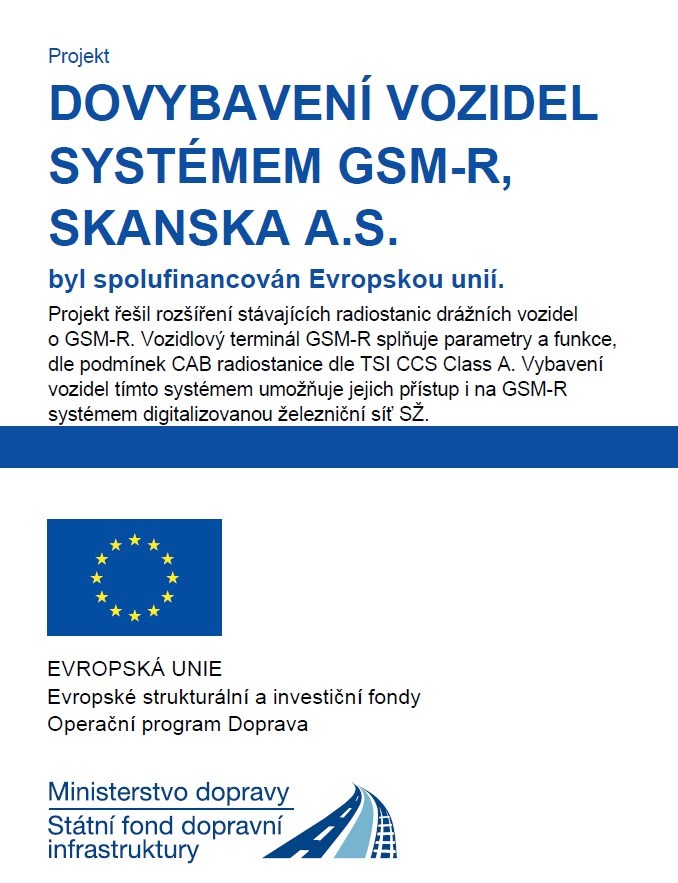 Projekt

DOVYBAVENÍ VOZIDEL SYSTÉMEM GSM-R, SKANSKA A.S.

byl spolufinancován Evropskou unií.

Projekt řešil rozšíření stávajících radiostanic drážních vozidel o GSM-R. Vozidlový terminál GSM-R splňuje parametry a funkce, dle podmínek CAB radiostanice dle TSI CCS Class A. Vybavení vozidel tímto systémem umožňuje jejich přístup i na GSM-R systémem digitalizovanou železniční síť SŽ.

EVROPSKÁ UNIE
Evropské strukturální a investiční fondy
Operační program Doprava

Ministerstvo dopravy
Státní fond dopravní infrastruktury